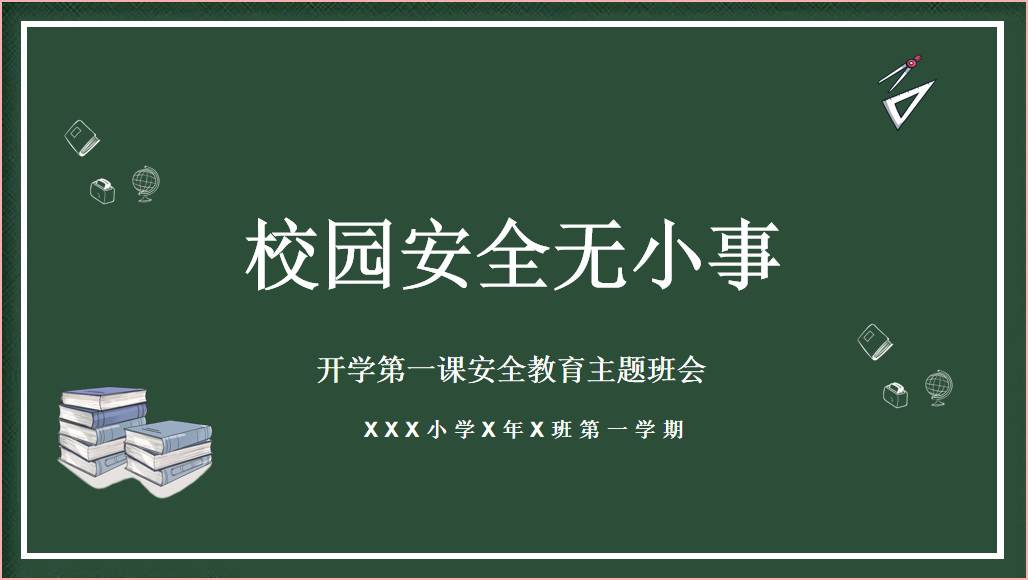 校园安全无小事

开学第一课安全教育主题班会

XXX小学X年X班第一学期